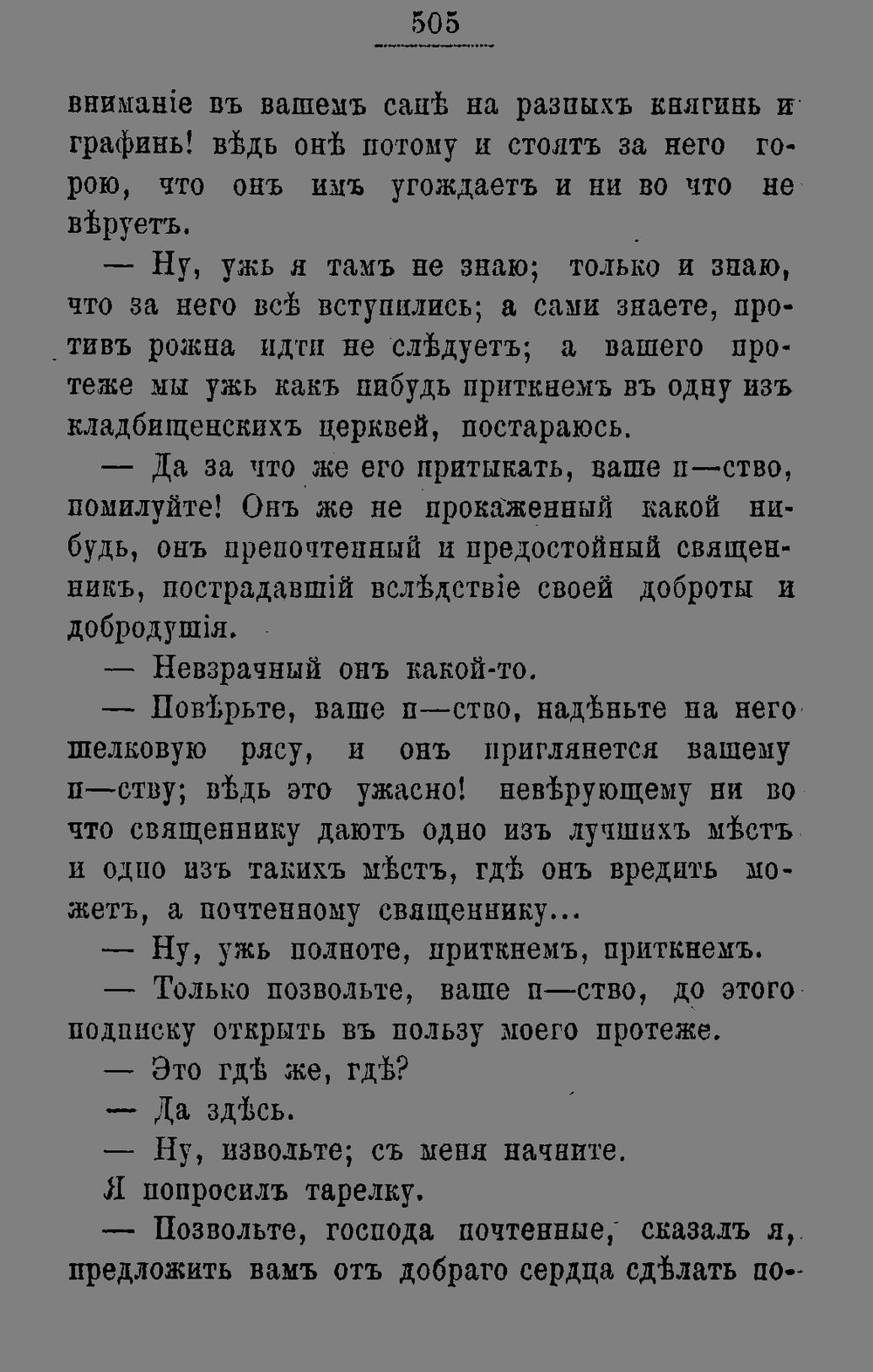 505

вниманіе въ вашемъ санѣ на разныхъ княгинь и графинь! вѣдь онѣ потому и стоятъ за него горою, что онъ имъ угождаетъ и ни во что не вѣруетъ.

— Ну, ужь я тамъ не знаю; только и знаю, что за него всѣ вступились; а сами знаете, противъ рожна идти не слѣдуетъ; а вашего протеже мы ужь какъ нибудь приткнемъ въ одну изъ кладбищенскихъ церквей, постараюсь.

— Да за что же его притыкать, ваше п—ство, помилуйте! Онъ же не прокаженный какой нибудь, онъ препочтенный и предостойный священникъ, пострадавшій вслѣдствіе своей доброты и добродушія.

— Невзрачный онъ какой-то.

— Повѣрьте, ваше п—ство, надѣньте на него шелковую рясу, и онъ приглянется вашему п—ству; вѣдь это ужасно! невѣрующему ни во что священнику даютъ одно изъ лучшихъ мѣстъ и одно изъ такихъ мѣстъ, гдѣ онъ вредить можетъ, а почтенному священнику...

— Ну, ужь полноте, приткнемъ, приткнемъ.

— Только позвольте, ваше п—ство, до этого подписку открыть въ пользу моего протеже.

— Это гдѣ же, гдѣ?

— Да здѣсь.

— Ну, извольте; съ меня начните.

Я попросилъ тарелку.

— Позвольте, господа почтенные, сказалъ я, предложить вамъ отъ добраго сердца сдѣлать по-